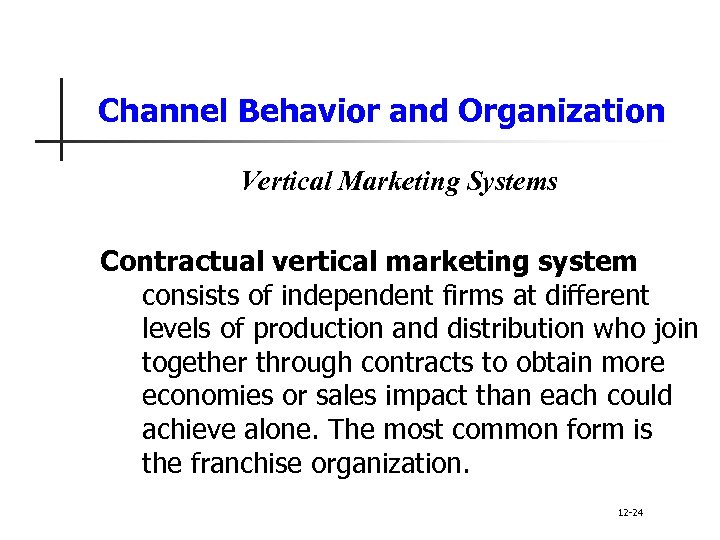 Channel Behavior and Organization

Vertical Marketing Systems

Contractual vertical marketing system consists of independent firms at different levels of production and distribution who join together through contracts to obtain more economies or sales impact than each could achieve alone. The most common form is the franchise organization.

12-24